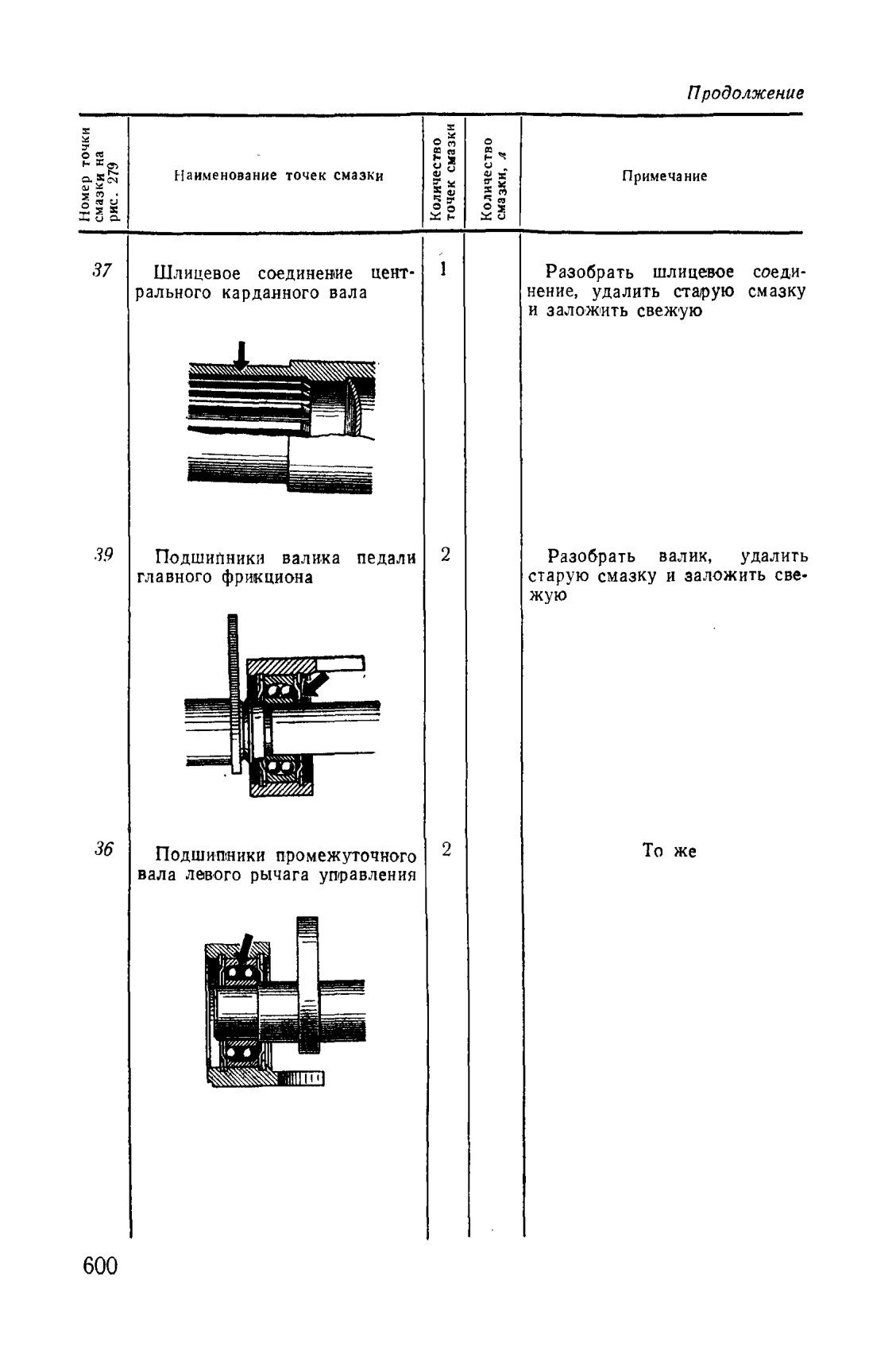 Продолжение

| Номер точки смазки на рис. 279 | Наименование точек смазки | Количество точек смазки | Количество смазки, л | Примечание |
|---|---|---|---|---|
| 37 | Шлицевое соединение центрального карданного вала | 1 | | Разобрать шлицевое соединение, удалить старую смазку и заложить свежую |
| 39 | Подшипники валика педали главного фрикциона | 2 | | Разобрать валик, удалить старую смазку и заложить свежую |
| 36 | Подшипники промежуточного вала левого рычага управления | 2 | | То же |

600